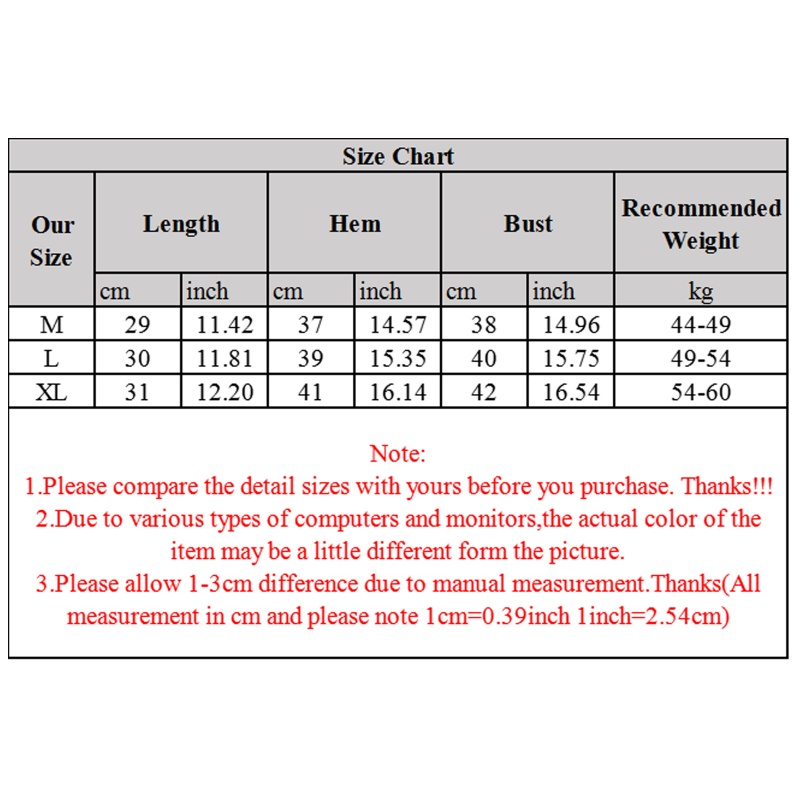 Size Chart

| Our Size | Length | | Hem | | Bust | | Recommended Weight |
|---|---|---|---|---|---|---|---|
| | cm | inch | cm | inch | cm | inch | kg |
| M | 29 | 11.42 | 37 | 14.57 | 38 | 14.96 | 44-49 |
| L | 30 | 11.81 | 39 | 15.35 | 40 | 15.75 | 49-54 |
| XL | 31 | 12.20 | 41 | 16.14 | 42 | 16.54 | 54-60 |

Note:
1.Please compare the detail sizes with yours before you purchase. Thanks!!!
2.Due to various types of computers and monitors,the actual color of the item may be a little different form the picture.
3.Please allow 1-3cm difference due to manual measurement.Thanks(All measurement in cm and please note 1cm=0.39inch 1inch=2.54cm)